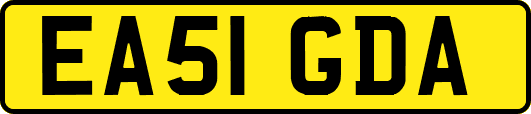 EA51 GDA